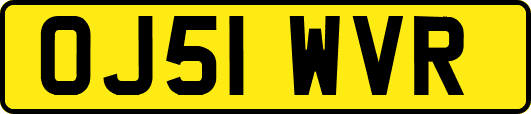 OJ51 WVR